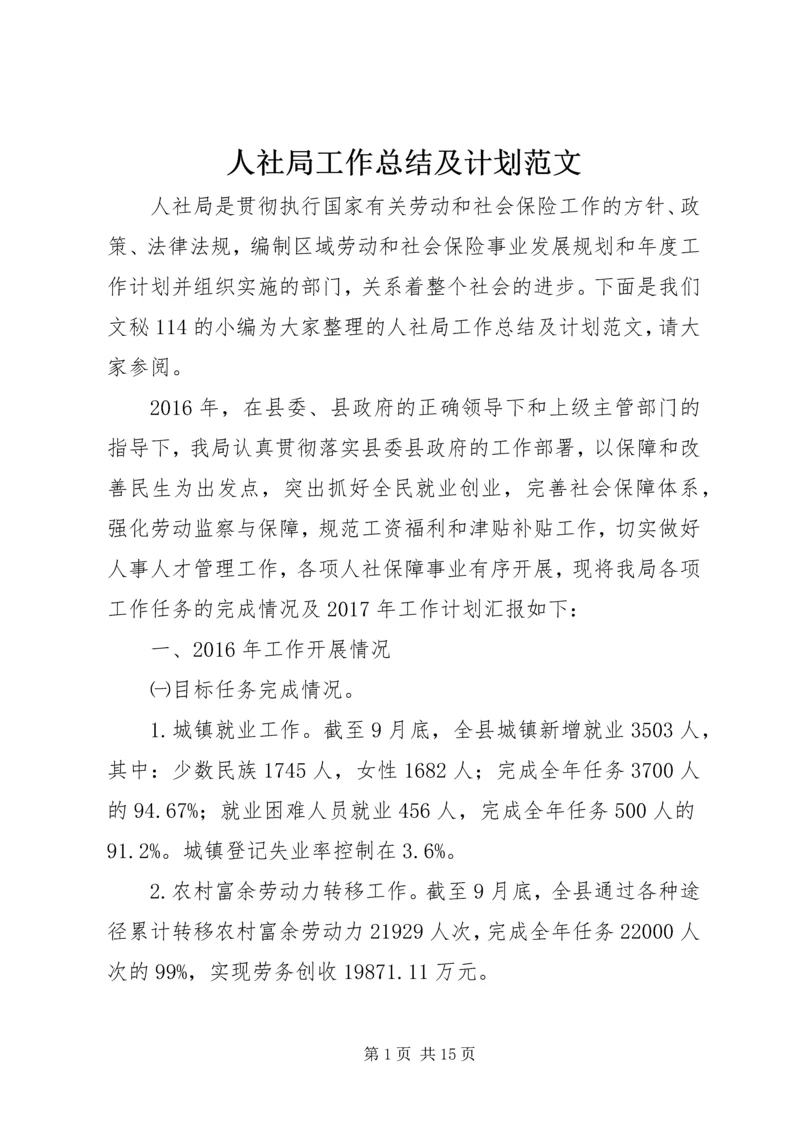 人社局工作总结及计划范文

人社局是贯彻执行国家有关劳动和社会保险工作的方针、政策、法律法规，编制区域劳动和社会保险事业发展规划和年度工作计划并组织实施的部门，关系着整个社会的进步。下面是我们文秘114的小编为大家整理的人社局工作总结及计划范文，请大家参阅。

2016年，在县委、县政府的正确领导下和上级主管部门的指导下，我局认真贯彻落实县委县政府的工作部署，以保障和改善民生为出发点，突出抓好全民就业创业，完善社会保障体系，强化劳动监察与保障，规范工资福利和津贴补贴工作，切实做好人事人才管理工作，各项人社保障事业有序开展，现将我局各项工作任务的完成情况及2017年工作计划汇报如下：

一、2016年工作开展情况

㈠目标任务完成情况。

1.城镇就业工作。截至9月底，全县城镇新增就业3503人，其中：少数民族1745人，女性1682人；完成全年任务3700人的94.67%；就业困难人员就业456人，完成全年任务500人的91.2%。城镇登记失业率控制在3.6%。

2.农村富余劳动力转移工作。截至9月底，全县通过各种途径累计转移农村富余劳动力21929人次，完成全年任务22000人次的99%，实现劳务创收19871.11万元。

第1页 共15页